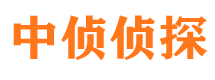 中侦侦探